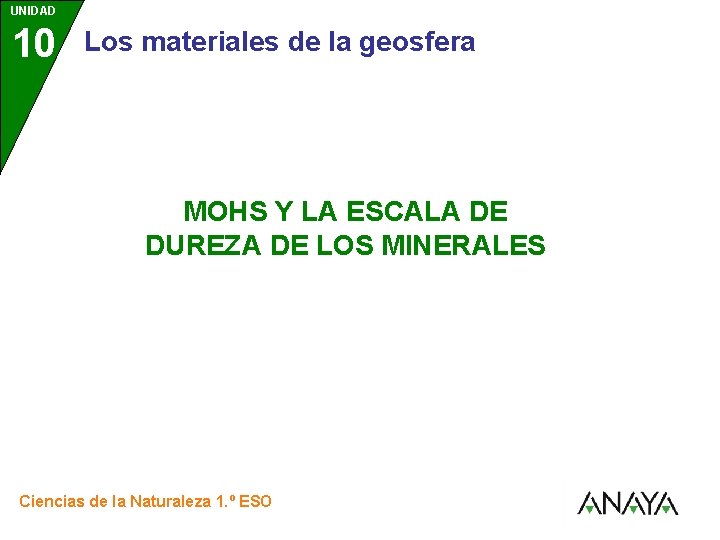 UNIDAD
10
Los materiales de la geosfera

MOHS Y LA ESCALA DE DUREZA DE LOS MINERALES

Ciencias de la Naturaleza 1.º ESO

ANAYA